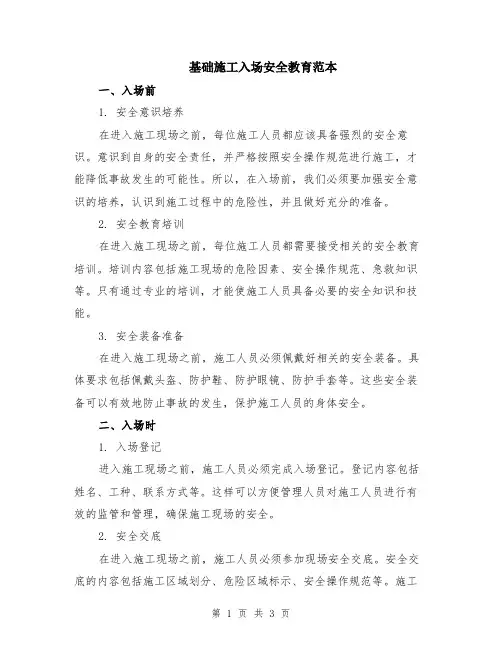 基础施工入场安全教育范本

一、入场前

1. 安全意识培养

在进入施工现场之前，每位施工人员都应该具备强烈的安全意识。意识到自身的安全责任，并严格按照安全操作规范进行施工，才能降低事故发生的可能性。所以，在入场前，我们必须要加强安全意识的培养，认识到施工过程中的危险性，并且做好充分的准备。

2. 安全教育培训

在进入施工现场之前，每位施工人员都需要接受相关的安全教育培训。培训内容包括施工现场的危险因素、安全操作规范、急救知识等。只有通过专业的培训，才能使施工人员具备必要的安全知识和技能。

3. 安全装备准备

在进入施工现场之前，施工人员必须佩戴好相关的安全装备。具体要求包括佩戴头盔、防护鞋、防护眼镜、防护手套等。这些安全装备可以有效地防止事故的发生，保护施工人员的身体安全。

二、入场时

1. 入场登记

进入施工现场之前，施工人员必须完成入场登记。登记内容包括姓名、工种、联系方式等。这样可以方便管理人员对施工人员进行有效的监管和管理，确保施工现场的安全。

2. 安全交底

在进入施工现场之前，施工人员必须参加现场安全交底。安全交底的内容包括施工区域划分、危险区域标示、安全操作规范等。施工

第 1 页 共 3 页